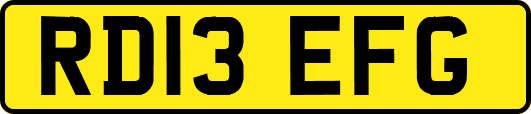 RD13 EFG